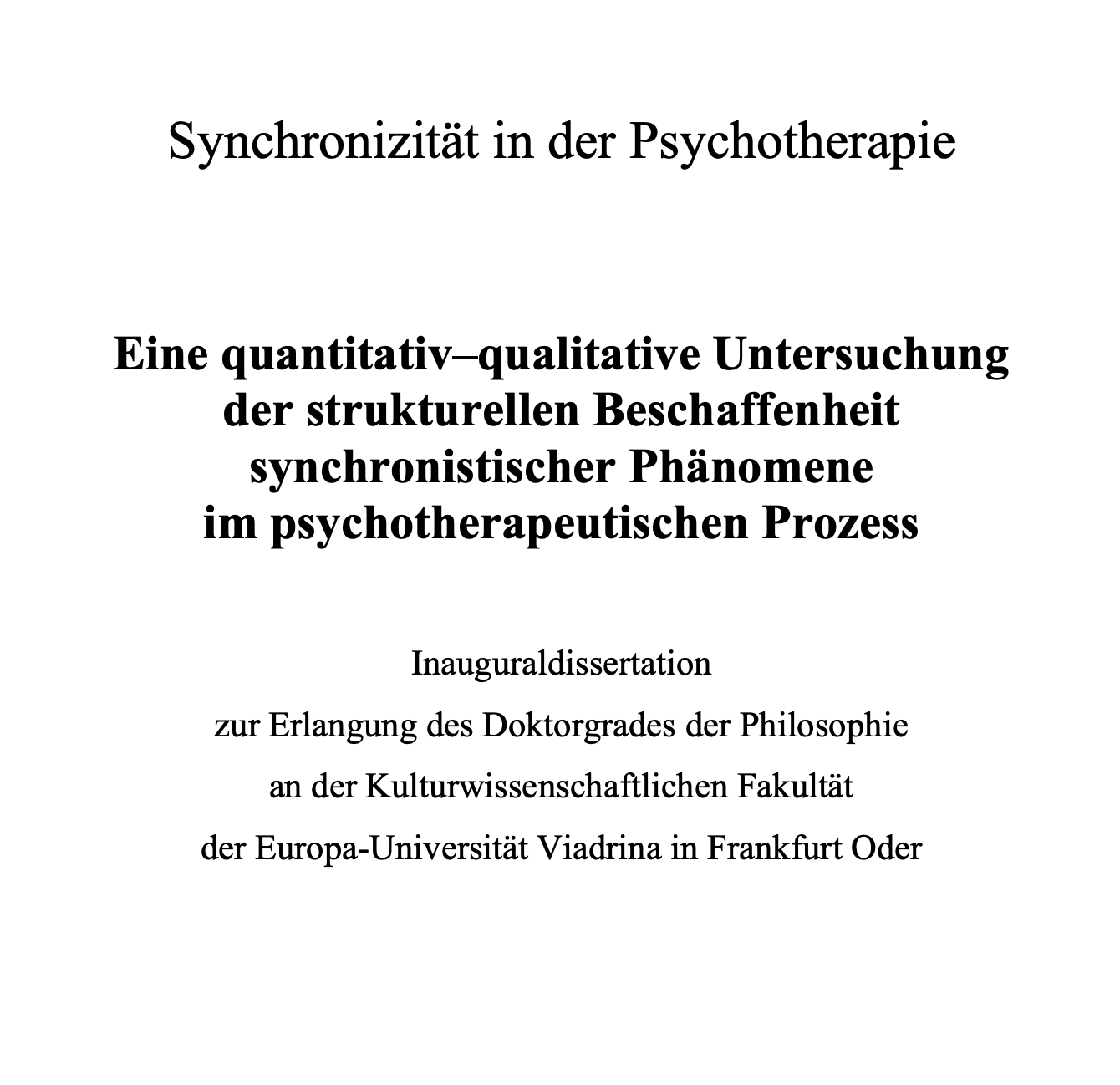 Synchronizität in der Psychotherapie

Eine quantitativ–qualitative Untersuchung
der strukturellen Beschaffenheit
synchronistischer Phänomene
im psychotherapeutischen Prozess

Inauguraldissertation
zur Erlangung des Doktorgrades der Philosophie
an der Kulturwissenschaftlichen Fakultät
der Europa-Universität Viadrina in Frankfurt Oder